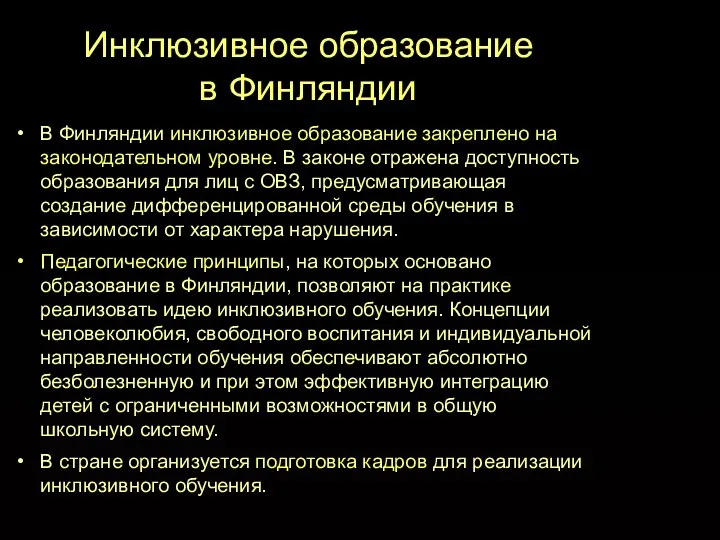 Инклюзивное образование в Финляндии

• В Финляндии инклюзивное образование закреплено на законодательном уровне. В законе отражена доступность образования для лиц с ОВЗ, предусматривающая создание дифференцированной среды обучения в зависимости от характера нарушения.

• Педагогические принципы, на которых основано образование в Финляндии, позволяют на практике реализовать идею инклюзивного обучения. Концепции человеколюбия, свободного воспитания и индивидуальной направленности обучения обеспечивают абсолютно безболезненную и при этом эффективную интеграцию детей с ограниченными возможностями в общую школьную систему.

• В стране организуется подготовка кадров для реализации инклюзивного обучения.